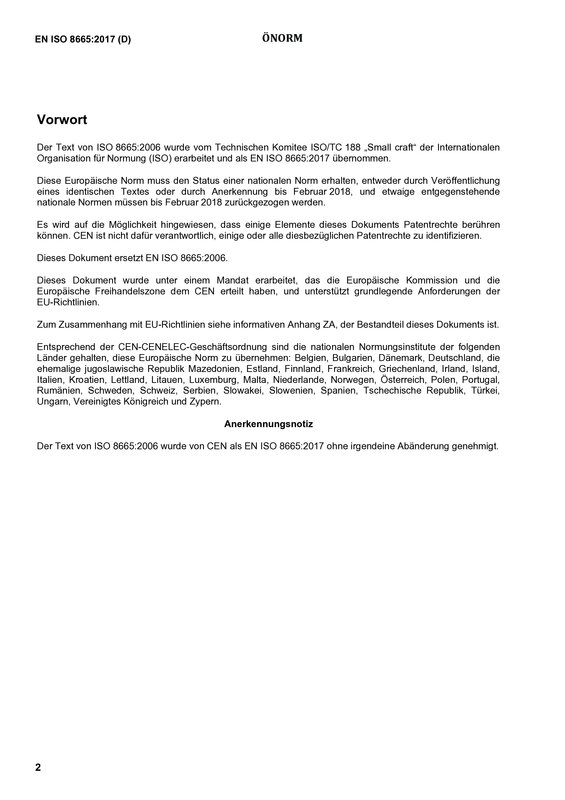 EN ISO 8665:2017 (D)

ÖNORM

Vorwort

Der Text von ISO 8665:2006 wurde vom Technischen Komitee ISO/TC 188 „Small craft" der Internationalen Organisation für Normung (ISO) erarbeitet und als EN ISO 8665:2017 übernommen.

Diese Europäische Norm muss den Status einer nationalen Norm erhalten, entweder durch Veröffentlichung eines identischen Textes oder durch Anerkennung bis Februar 2018, und etwaige entgegenstehende nationale Normen müssen bis Februar 2018 zurückgezogen werden.

Es wird auf die Möglichkeit hingewiesen, dass einige Elemente dieses Dokuments Patentrechte berühren können. CEN ist nicht dafür verantwortlich, einige oder alle diesbezüglichen Patentrechte zu identifizieren.

Dieses Dokument ersetzt EN ISO 8665:2006.

Dieses Dokument wurde unter einem Mandat erarbeitet, das die Europäische Kommission und die Europäische Freihandelszone dem CEN erteilt haben, und unterstützt grundlegende Anforderungen der EU-Richtlinien.

Zum Zusammenhang mit EU-Richtlinien siehe informativen Anhang ZA, der Bestandteil dieses Dokuments ist.

Entsprechend der CEN-CENELEC-Geschäftsordnung sind die nationalen Normungsinstitute der folgenden Länder gehalten, diese Europäische Norm zu übernehmen: Belgien, Bulgarien, Dänemark, Deutschland, die ehemalige jugoslawische Republik Mazedonien, Estland, Finnland, Frankreich, Griechenland, Irland, Island, Italien, Kroatien, Lettland, Litauen, Luxemburg, Malta, Niederlande, Norwegen, Österreich, Polen, Portugal, Rumänien, Schweden, Schweiz, Serbien, Slowakei, Slowenien, Spanien, Tschechische Republik, Türkei, Ungarn, Vereinigtes Königreich und Zypern.

Anerkennungsnotiz

Der Text von ISO 8665:2006 wurde von CEN als EN ISO 8665:2017 ohne irgendeine Abänderung genehmigt.

2